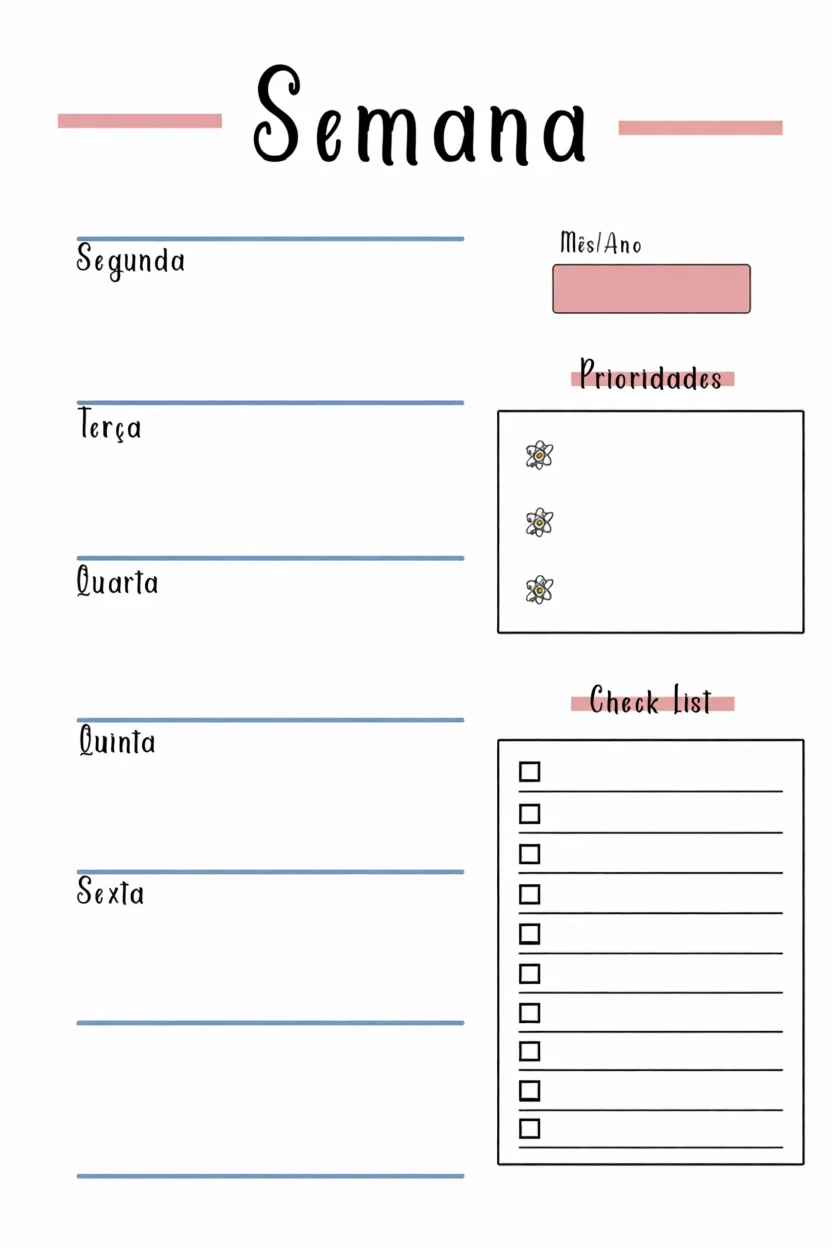 Semana

Segunda

Terça

Quarta

Quinta

Sexta

Mês/Ano

Prioridades

Check List